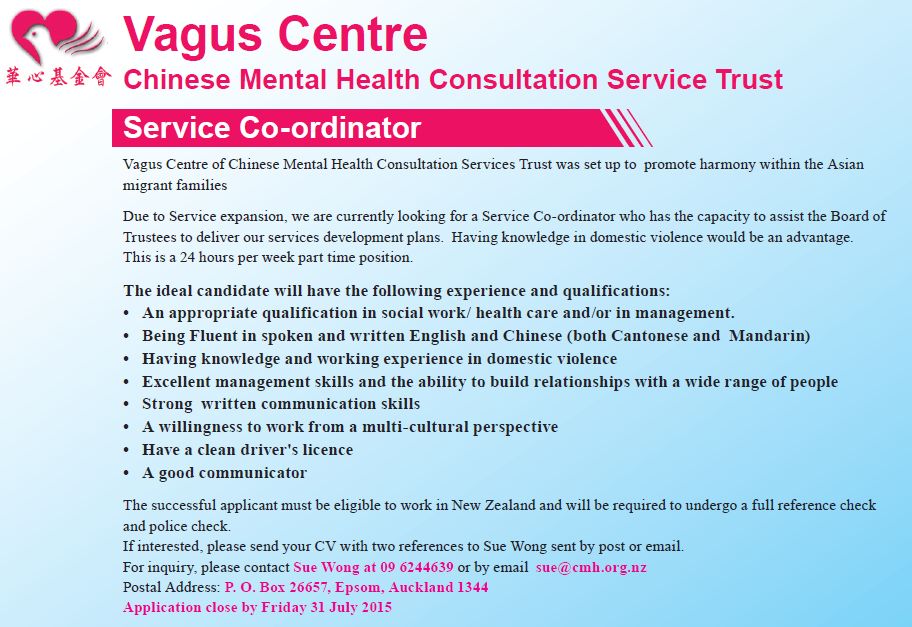 華心基金會

Vagus Centre

Chinese Mental Health Consultation Service Trust

Service Co-ordinator

Vagus Centre of Chinese Mental Health Consultation Services Trust was set up to promote harmony within the Asian migrant families

Due to Service expansion, we are currently looking for a Service Co-ordinator who has the capacity to assist the Board of Trustees to deliver our services development plans. Having knowledge in domestic violence would be an advantage. This is a 24 hours per week part time position.

The ideal candidate will have the following experience and qualifications:
• An appropriate qualification in social work/ health care and/or in management.
• Being Fluent in spoken and written English and Chinese (both Cantonese and Mandarin)
• Having knowledge and working experience in domestic violence
• Excellent management skills and the ability to build relationships with a wide range of people
• Strong written communication skills
• A willingness to work from a multi-cultural perspective
• Have a clean driver's licence
• A good communicator

The successful applicant must be eligible to work in New Zealand and will be required to undergo a full reference check and police check.
If interested, please send your CV with two references to Sue Wong sent by post or email.
For inquiry, please contact Sue Wong at 09 6244639 or by email sue@cmh.org.nz
Postal Address: P. O. Box 26657, Epsom, Auckland 1344
Application close by Friday 31 July 2015